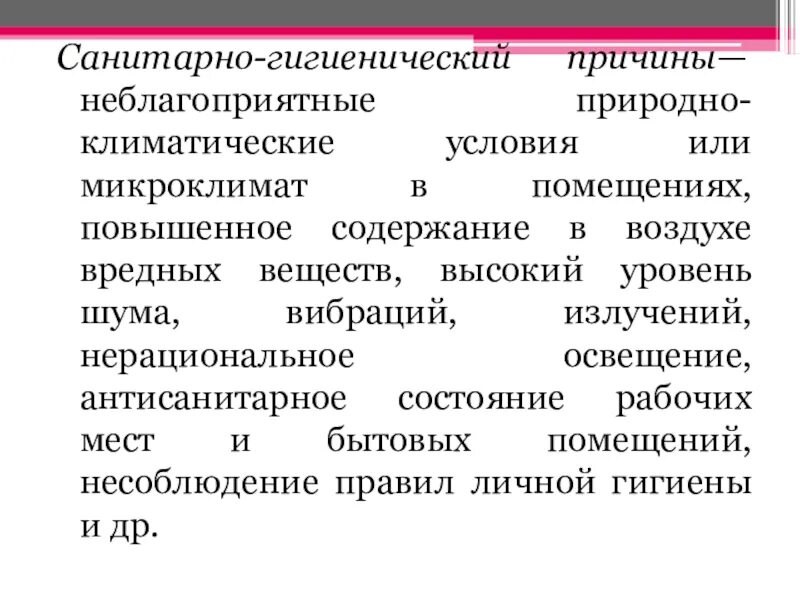 Санитарно-гигиенический причины— неблагоприятные природно-климатические условия или микроклимат в помещениях, повышенное содержание в воздухе вредных веществ, высокий уровень шума, вибраций, излучений, нерациональное освещение, антисанитарное состояние рабочих мест и бытовых помещений, несоблюдение правил личной гигиены и др.